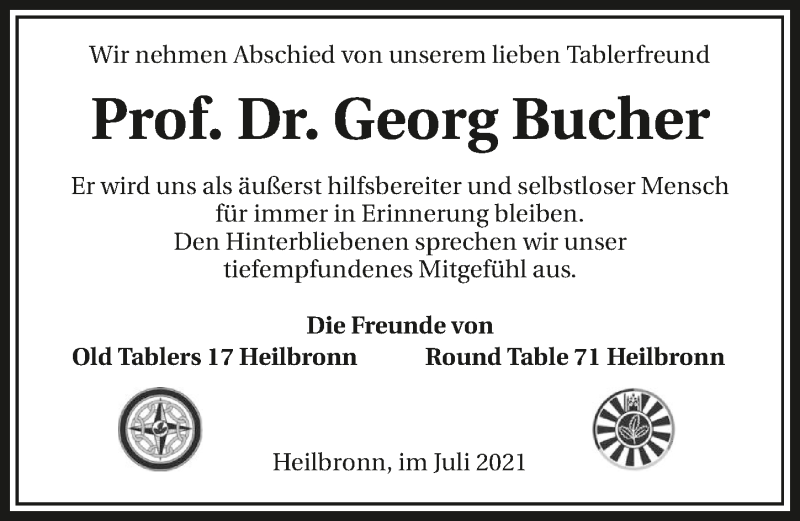 Wir nehmen Abschied von unserem lieben Tablerfreund

Prof. Dr. Georg Bucher

Er wird uns als äußerst hilfsbereiter und selbstloser Mensch für immer in Erinnerung bleiben.
Den Hinterbliebenen sprechen wir unser tiefempfundenes Mitgefühl aus.

Die Freunde von

Old Tablers 17 Heilbronn

Round Table 71 Heilbronn

Heilbronn, im Juli 2021